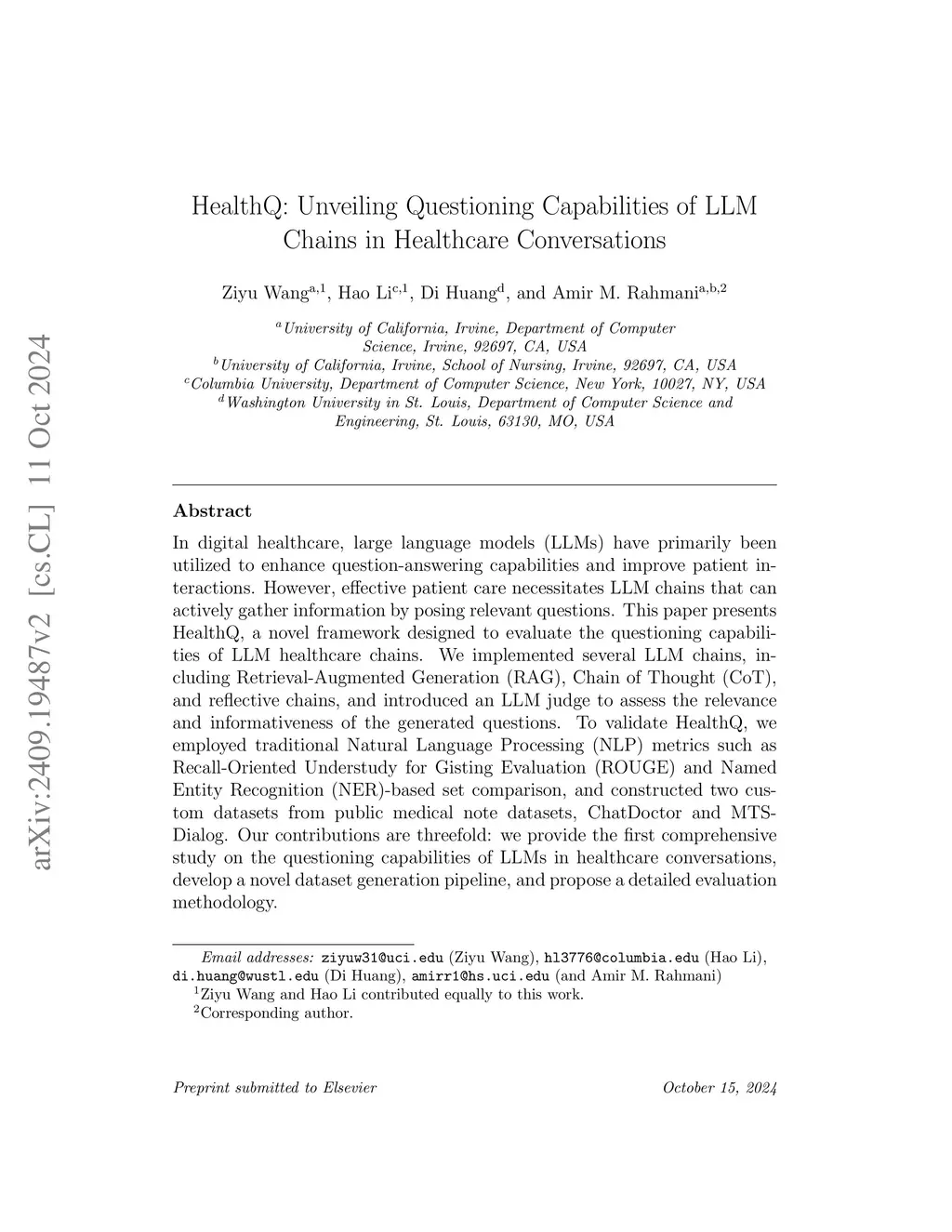 arXiv:2409.19487v2 [cs.CL] 11 Oct 2024

HealthQ: Unveiling Questioning Capabilities of LLM Chains in Healthcare Conversations

Ziyu Wang$^{a,1}$, Hao Li$^{c,1}$, Di Huang$^{d}$, and Amir M. Rahmani$^{a,b,2}$

$^{a}$University of California, Irvine, Department of Computer Science, Irvine, 92697, CA, USA
$^{b}$University of California, Irvine, School of Nursing, Irvine, 92697, CA, USA
$^{c}$Columbia University, Department of Computer Science, New York, 10027, NY, USA
$^{d}$Washington University in St. Louis, Department of Computer Science and Engineering, St. Louis, 63130, MO, USA

Abstract

In digital healthcare, large language models (LLMs) have primarily been utilized to enhance question-answering capabilities and improve patient interactions. However, effective patient care necessitates LLM chains that can actively gather information by posing relevant questions. This paper presents HealthQ, a novel framework designed to evaluate the questioning capabilities of LLM healthcare chains. We implemented several LLM chains, including Retrieval-Augmented Generation (RAG), Chain of Thought (CoT), and reflective chains, and introduced an LLM judge to assess the relevance and informativeness of the generated questions. To validate HealthQ, we employed traditional Natural Language Processing (NLP) metrics such as Recall-Oriented Understudy for Gisting Evaluation (ROUGE) and Named Entity Recognition (NER)-based set comparison, and constructed two custom datasets from public medical note datasets, ChatDoctor and MTS-Dialog. Our contributions are threefold: we provide the first comprehensive study on the questioning capabilities of LLMs in healthcare conversations, develop a novel dataset generation pipeline, and propose a detailed evaluation methodology.

Email addresses: ziyuw31@uci.edu (Ziyu Wang), hl3776@columbia.edu (Hao Li), di.huang@wustl.edu (Di Huang), amirr1@hs.uci.edu (and Amir M. Rahmani)
$^{1}$Ziyu Wang and Hao Li contributed equally to this work.
$^{2}$Corresponding author.

Preprint submitted to Elsevier October 15, 2024